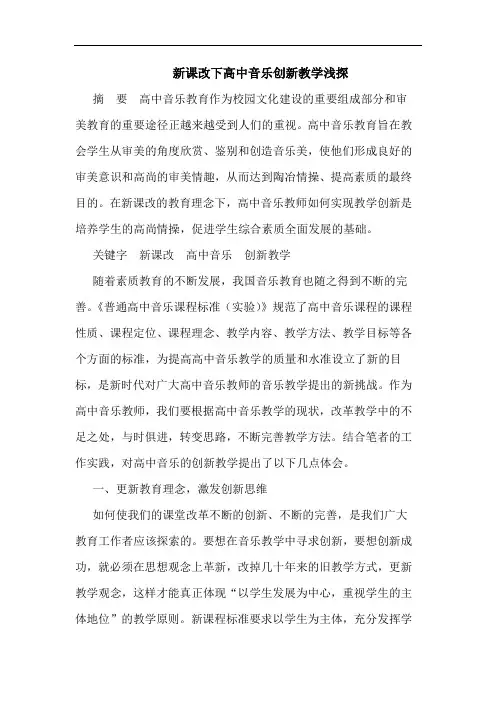 新课改下高中音乐创新教学浅探

摘　要　高中音乐教育作为校园文化建设的重要组成部分和审美教育的重要途径正越来越受到人们的重视。高中音乐教育旨在教会学生从审美的角度欣赏、鉴别和创造音乐美，使他们形成良好的审美意识和高尚的审美情趣，从而达到陶冶情操、提高素质的最终目的。在新课改的教育理念下，高中音乐教师如何实现教学创新是培养学生的高尚情操，促进学生综合素质全面发展的基础。

关键字　新课改　高中音乐　创新教学

随着素质教育的不断发展，我国音乐教育也随之得到不断的完善。《普通高中音乐课程标准（实验）》规范了高中音乐课程的课程性质、课程定位、课程理念、教学内容、教学方法、教学目标等各个方面的标准，为提高高中音乐教学的质量和水准设立了新的目标，是新时代对广大高中音乐教师的音乐教学提出的新挑战。作为高中音乐教师，我们要根据高中音乐教学的现状，改革教学中的不足之处，与时俱进，转变思路，不断完善教学方法。结合笔者的工作实践，对高中音乐的创新教学提出了以下几点体会。

一、更新教育理念，激发创新思维

如何使我们的课堂改革不断的创新、不断的完善，是我们广大教育工作者应该探索的。要想在音乐教学中寻求创新，要想创新成功，就必须在思想观念上革新，改掉几十年来的旧教学方式，更新教学观念，这样才能真正体现“以学生发展为中心，重视学生的主体地位”的教学原则。新课程标准要求以学生为主体，充分发挥学